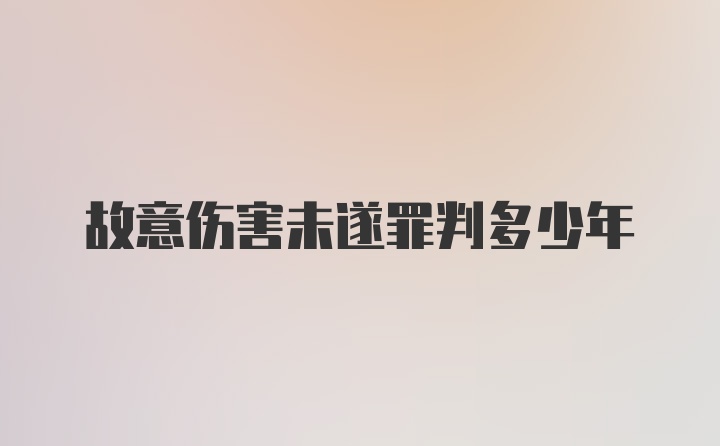 故意伤害未遂罪判多少年